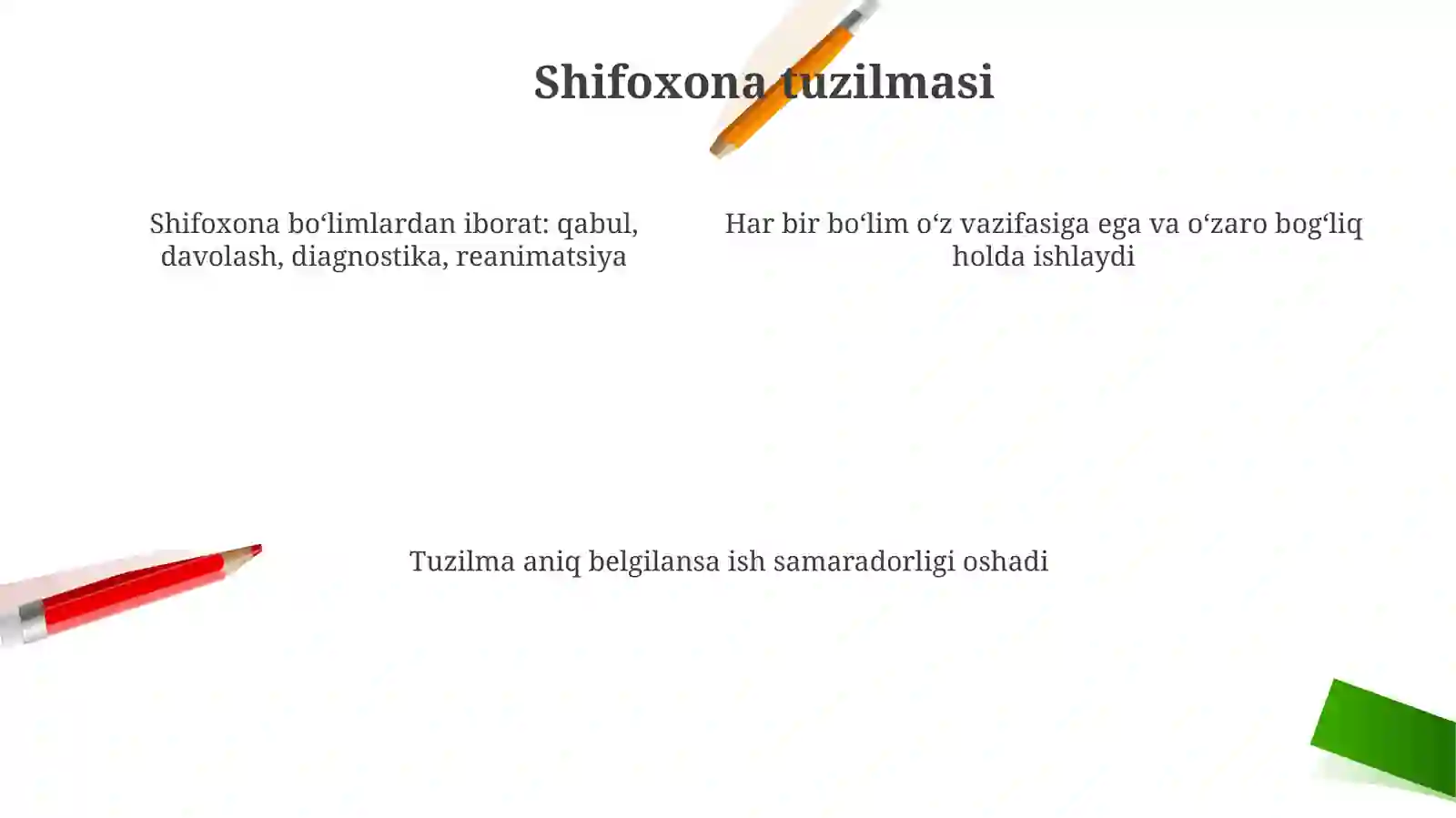 Shifoxona tuzilmasi

Shifoxona bo‘limlardan iborat: qabul, davolash, diagnostika, reanimatsiya

Har bir bo‘lim o‘z vazifasiga ega va o‘zaro bog‘liq holda ishlaydi

Tuzilma aniq belgilansa ish samaradorligi oshadi